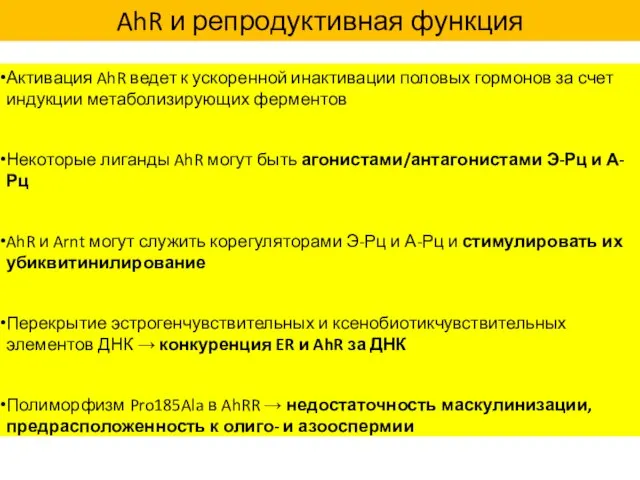 AhR и репродуктивная функция

•Активация AhR ведет к ускоренной инактивации половых гормонов за счет индукции метаболизирующих ферментов

•Некоторые лиганды AhR могут быть агонистами/антагонистами Э-Рц и А-Рц

•AhR и Arnt могут служить корегуляторами Э-Рц и А-Рц и стимулировать их убиквитинилирование

•Перекрытие эстрогенчувствительных и ксенобиотикчувствительных элементов ДНК → конкуренция ER и AhR за ДНК

•Полиморфизм Pro185Ala в AhRR → недостаточность маскулинизации, предрасположенность к олиго- и азооспермии